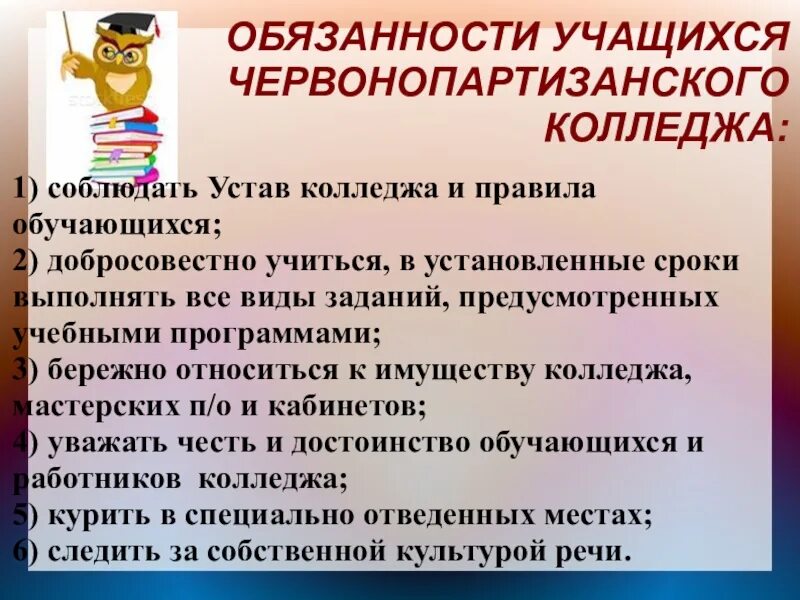 ОБЯЗАННОСТИ УЧАЩИХСЯ ЧЕРВОНОПАРТИЗАНСКОГО КОЛЛЕДЖА:

1) соблюдать Устав колледжа и правила обучающихся;
2) добросовестно учиться, в установленные сроки выполнять все виды заданий, предусмотренных учебными программами;
3) бережно относиться к имуществу колледжа, мастерских п/о и кабинетов;
4) уважать честь и достоинство обучающихся и работников колледжа;
5) курить в специально отведенных местах;
6) следить за собственной культурой речи.